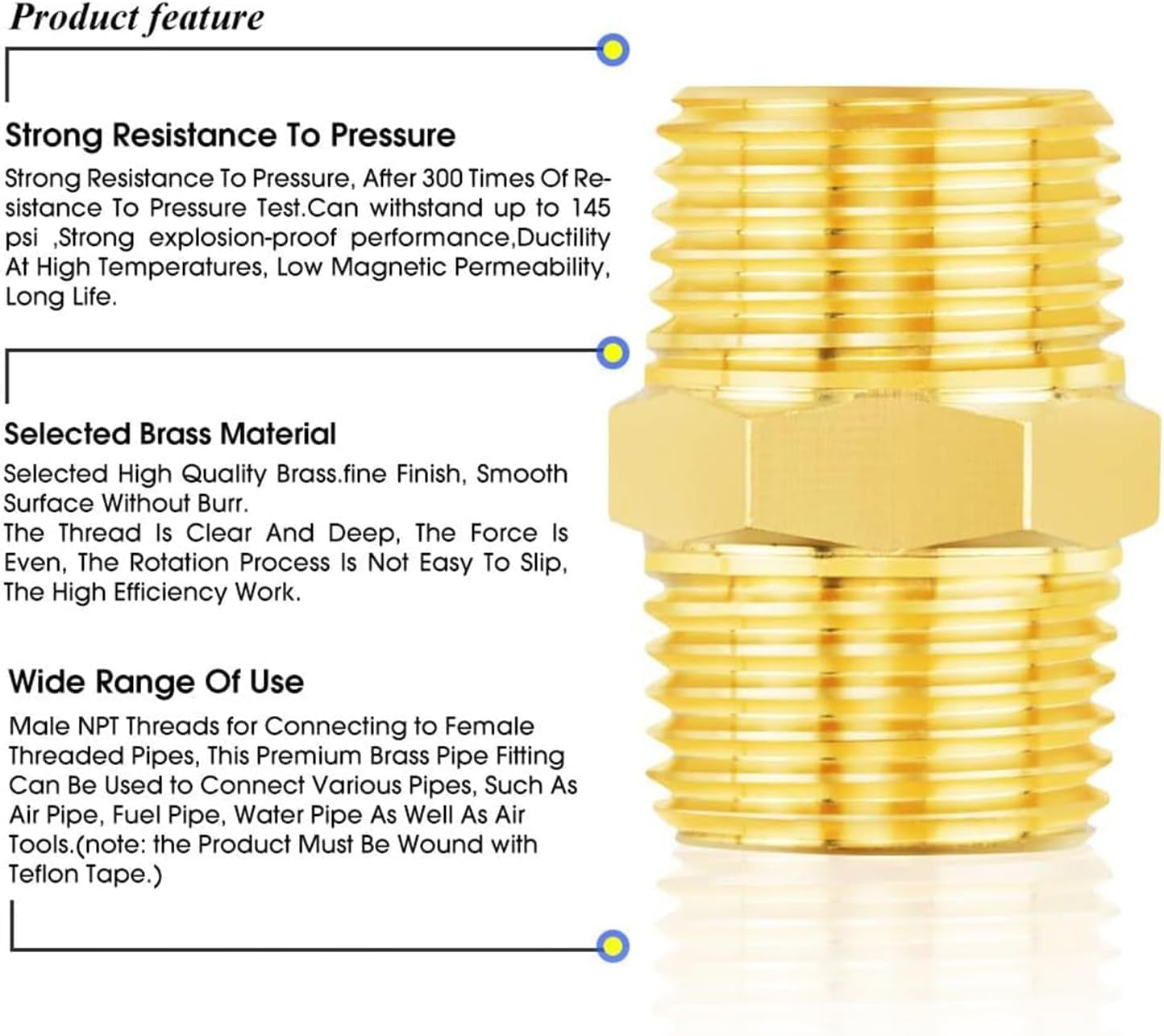 Product feature

Strong Resistance To Pressure

Strong Resistance To Pressure, After 300 Times Of Resistance To Pressure Test.Can withstand up to 145 psi ,Strong explosion-proof performance,Ductility At High Temperatures, Low Magnetic Permeability, Long Life.

Selected Brass Material

Selected High Quality Brass.fine Finish, Smooth Surface Without Burr.
The Thread Is Clear And Deep, The Force Is Even, The Rotation Process Is Not Easy To Slip, The High Efficiency Work.

Wide Range Of Use

Male NPT Threads for Connecting to Female Threaded Pipes, This Premium Brass Pipe Fitting Can Be Used to Connect Various Pipes, Such As Air Pipe, Fuel Pipe, Water Pipe As Well As Air Tools.(note: the Product Must Be Wound with Teflon Tape.)